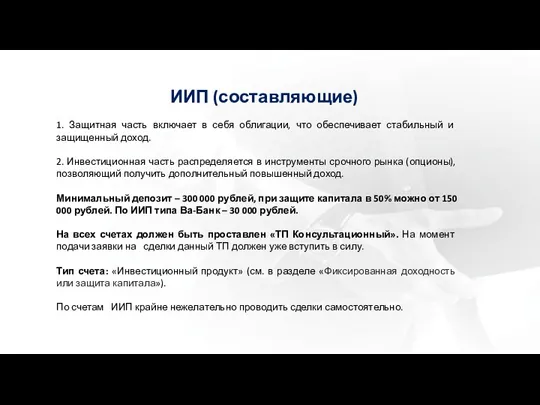 ИИП (составляющие)

1. Защитная часть включает в себя облигации, что обеспечивает стабильный и защищенный доход.

2. Инвестиционная часть распределяется в инструменты срочного рынка (опционы), позволяющий получить дополнительный повышенный доход.

Минимальный депозит – 300 000 рублей, при защите капитала в 50% можно от 150 000 рублей. По ИИП типа Ва-Банк – 30 000 рублей.

На всех счетах должен быть проставлен «ТП Консультационный». На момент подачи заявки на сделки данный ТП должен уже вступить в силу.

Тип счета: «Инвестиционный продукт» (см. в разделе «Фиксированная доходность или защита капитала»).

По счетам ИИП крайне нежелательно проводить сделки самостоятельно.